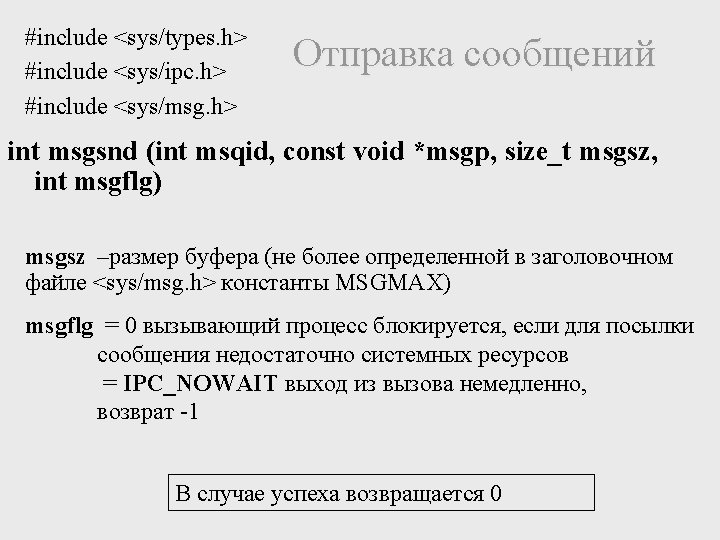 #include <sys/types.h>
#include <sys/ipc.h>
#include <sys/msg.h>

Отправка сообщений

int msgsnd (int msqid, const void *msgp, size_t msgsz, int msgflg)

msgsz –размер буфера (не более определенной в заголовочном файле <sys/msg.h> константы MSGMAX)

msgflg = 0 вызывающий процесс блокируется, если для посылки сообщения недостаточно системных ресурсов
= IPC_NOWAIT выход из вызова немедленно, возврат -1

В случае успеха возвращается 0